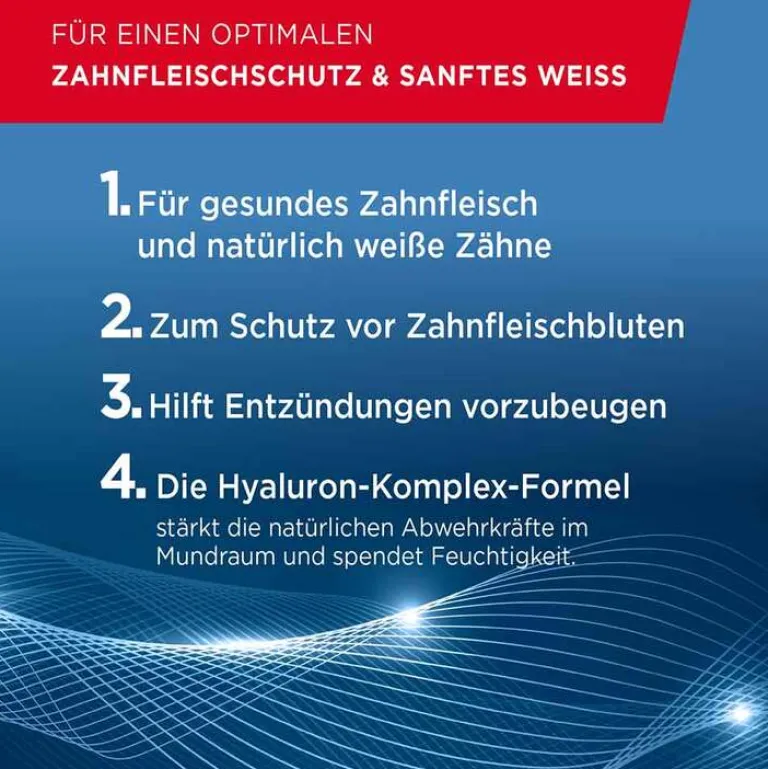 FÜR EINEN OPTIMALEN
ZAHNFLEISCHSCHUTZ & SANFTES WEISS

1. Für gesundes Zahnfleisch und natürlich weiße Zähne

2. Zum Schutz vor Zahnfleischbluten

3. Hilft Entzündungen vorzubeugen

4. Die Hyaluron-Komplex-Formel stärkt die natürlichen Abwehrkräfte im Mundraum und spendet Feuchtigkeit.